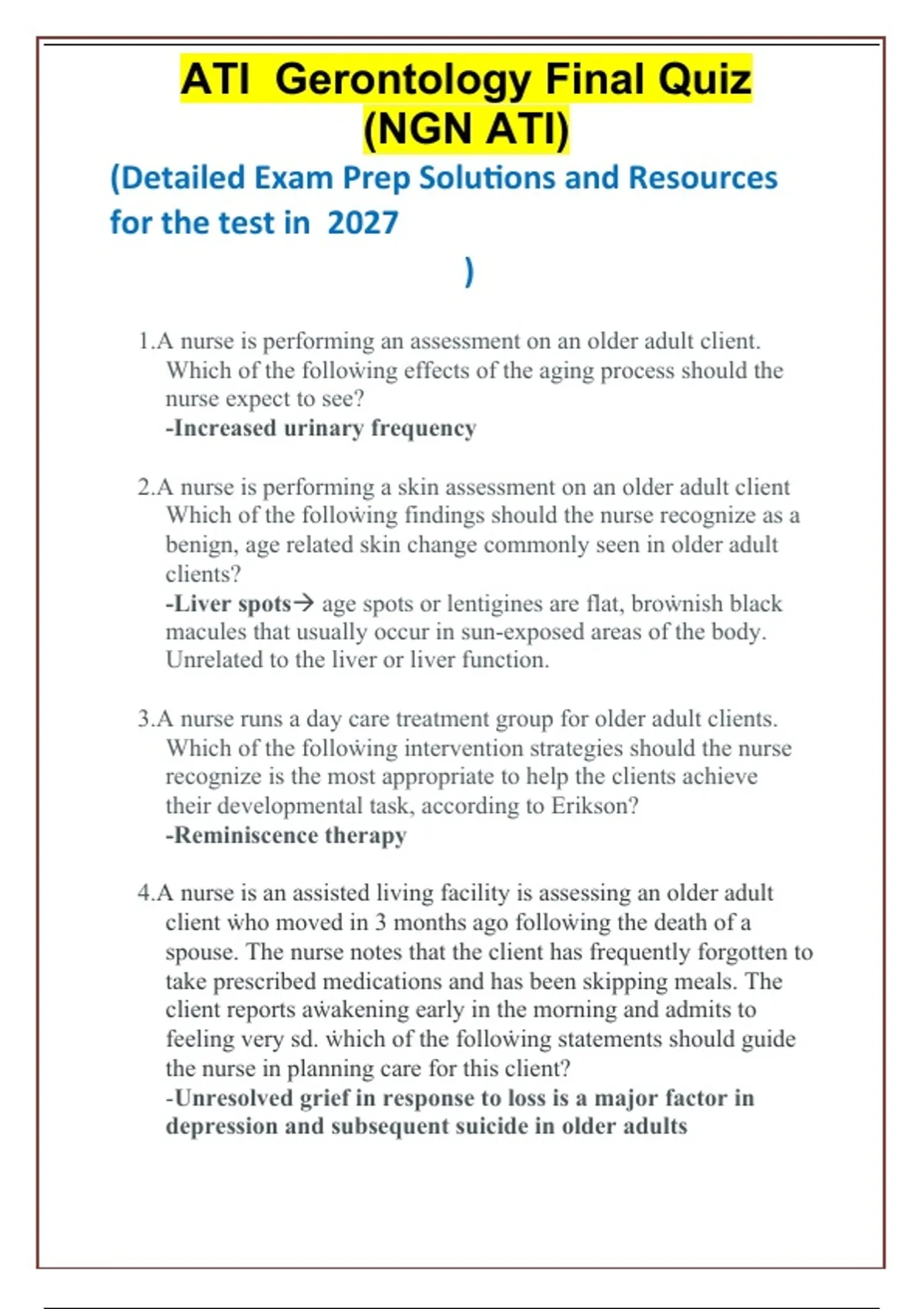 ATI Gerontology Final Quiz (NGN ATI)

(Detailed Exam Prep Solutions and Resources for the test in 2027
)

1.A nurse is performing an assessment on an older adult client. Which of the following effects of the aging process should the nurse expect to see?
-Increased urinary frequency

2.A nurse is performing a skin assessment on an older adult client Which of the following findings should the nurse recognize as a benign, age related skin change commonly seen in older adult clients?
-Liver spots→ age spots or lentigines are flat, brownish black macules that usually occur in sun-exposed areas of the body. Unrelated to the liver or liver function.

3.A nurse runs a day care treatment group for older adult clients. Which of the following intervention strategies should the nurse recognize is the most appropriate to help the clients achieve their developmental task, according to Erikson?
-Reminiscence therapy

4.A nurse is an assisted living facility is assessing an older adult client who moved in 3 months ago following the death of a spouse. The nurse notes that the client has frequently forgotten to take prescribed medications and has been skipping meals. The client reports awakening early in the morning and admits to feeling very sd. which of the following statements should guide the nurse in planning care for this client?
-Unresolved grief in response to loss is a major factor in depression and subsequent suicide in older adults